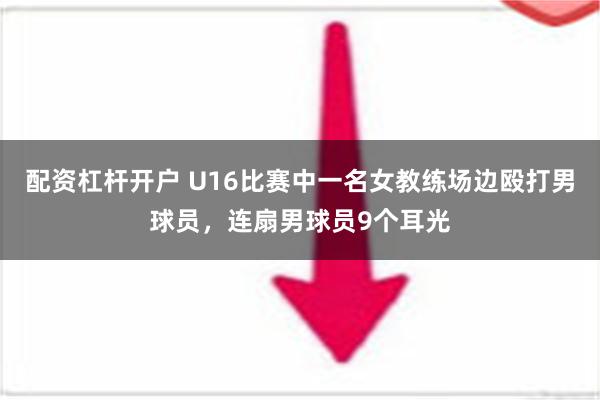 配资杠杆开户 U16比赛中一名女教练场边殴打男球员，连扇男球员9个耳光